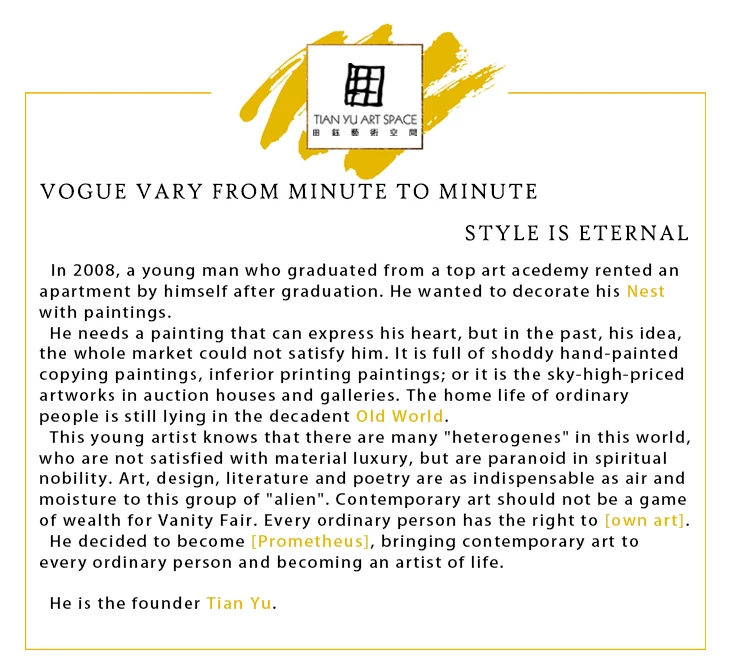 TIAN YU ART SPACE
田鈺藝術空間

VOGUE VARY FROM MINUTE TO MINUTE

STYLE IS ETERNAL

In 2008, a young man who graduated from a top art acedemy rented an apartment by himself after graduation. He wanted to decorate his Nest with paintings.

He needs a painting that can express his heart, but in the past, his idea, the whole market could not satisfy him. It is full of shoddy hand-painted copying paintings, inferior printing paintings; or it is the sky-high-priced artworks in auction houses and galleries. The home life of ordinary people is still lying in the decadent Old World.

This young artist knows that there are many "heterogenes" in this world, who are not satisfied with material luxury, but are paranoid in spiritual nobility. Art, design, literature and poetry are as indispensable as air and moisture to this group of "alien". Contemporary art should not be a game of wealth for Vanity Fair. Every ordinary person has the right to [own art].

He decided to become [Prometheus], bringing contemporary art to every ordinary person and becoming an artist of life.

He is the founder Tian Yu.